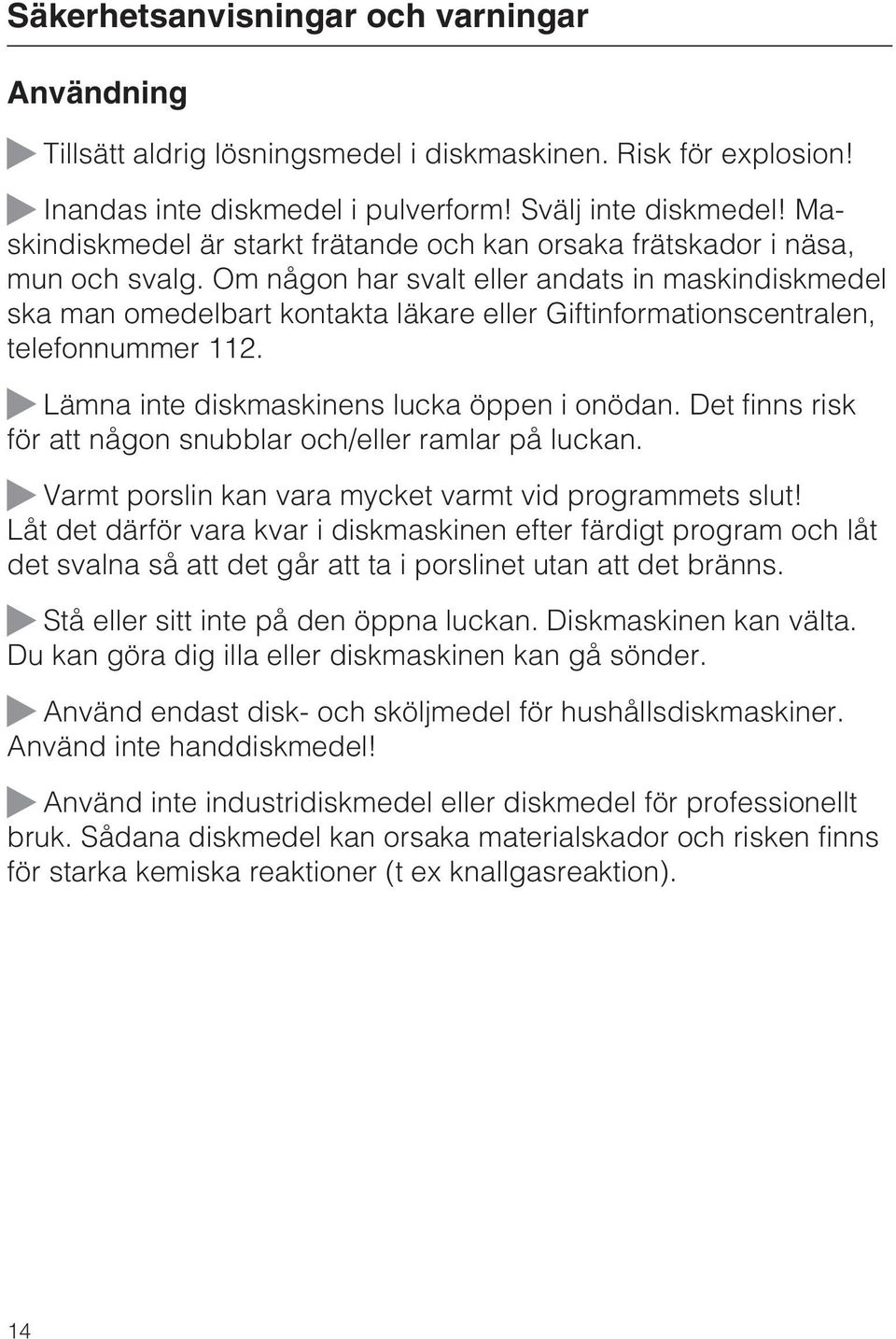 Säkerhetsanvisningar och varningar

Användning

Tillsätt aldrig lösningsmedel i diskmaskinen. Risk för explosion!

Inandas inte diskmedel i pulverform! Svälj inte diskmedel! Maskindiskmedel är starkt frätande och kan orsaka frätskador i näsa, mun och svalg. Om någon har svalt eller andats in maskindiskmedel ska man omedelbart kontakta läkare eller Giftinformationscentralen, telefonnummer 112.

Lämna inte diskmaskinens lucka öppen i onödan. Det finns risk för att någon snubblar och/eller ramlar på luckan.

Varmt porslin kan vara mycket varmt vid programmets slut! Låt det därför vara kvar i diskmaskinen efter färdigt program och låt det svalna så att det går att ta i porslinet utan att det bränns.

Stå eller sitt inte på den öppna luckan. Diskmaskinen kan välta. Du kan göra dig illa eller diskmaskinen kan gå sönder.

Använd endast disk- och sköljmedel för hushållsdiskmaskiner. Använd inte handdiskmedel!

Använd inte industridiskmedel eller diskmedel för professionellt bruk. Sådana diskmedel kan orsaka materialskador och risken finns för starka kemiska reaktioner (t ex knallgasreaktion).

14